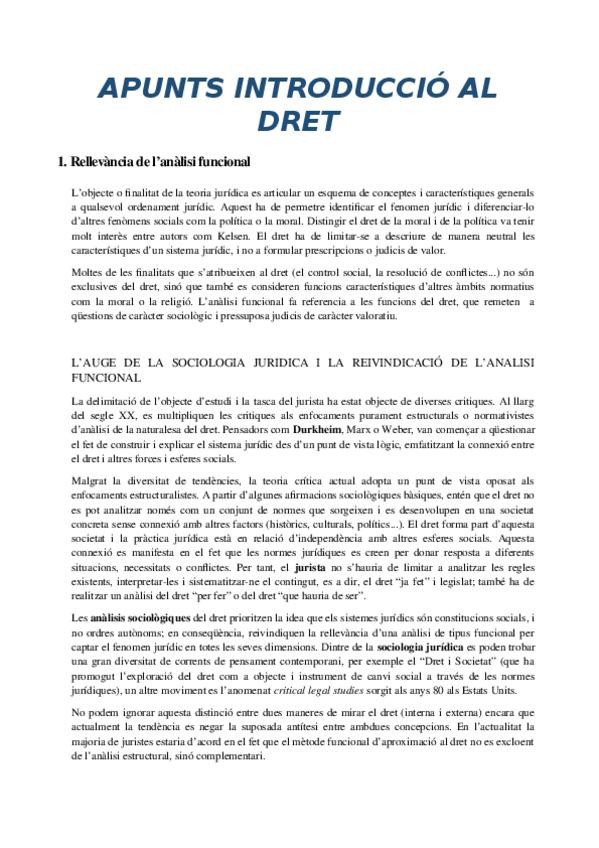 APUNTS INTRODUCCIÓ AL DRET

1. Rellevància de l'anàlisi funcional

L'objecte o finalitat de la teoria jurídica es articular un esquema de conceptes i característiques generals a qualsevol ordenament jurídic. Aquest ha de permetre identificar el fenomen jurídic i diferenciar-lo d'altres fenòmens socials com la política o la moral. Distingir el dret de la moral i de la política va tenir molt interès entre autors com Kelsen. El dret ha de limitar-se a descriure de manera neutral les característiques d'un sistema jurídic, i no a formular prescripcions o judicis de valor.

Moltes de les finalitats que s'atribueixen al dret (el control social, la resolució de conflictes...) no són exclusives del dret, sinó que també es consideren funcions característiques d'altres àmbits normatius com la moral o la religió. L'anàlisi funcional fa referencia a les funcions del dret, que remeten a qüestions de caràcter sociològic i pressuposa judicis de caràcter valoratiu.

L'AUGE DE LA SOCIOLOGIA JURIDICA I LA REIVINDICACIÓ DE L'ANALISI FUNCIONAL

La delimitació de l'objecte d'estudi i la tasca del jurista ha estat objecte de diverses critiques. Al llarg del segle XX, es multipliquen les critiques als enfocaments purament estructurals o normativistes d'anàlisi de la naturalesa del dret. Pensadors com Durkheim, Marx o Weber, van començar a qüestionar el fet de construir i explicar el sistema jurídic des d'un punt de vista lògic, emfatitzant la connexió entre el dret i altres forces i esferes socials.

Malgrat la diversitat de tendències, la teoria crítica actual adopta un punt de vista oposat als enfocaments estructuralistes. A partir d'algunes afirmacions sociològiques bàsiques, entén que el dret no es pot analitzar només com un conjunt de normes que sorgeixen i es desenvolupen en una societat concreta sense connexió amb altres factors (històrics, culturals, polítics...). El dret forma part d'aquesta societat i la pràctica jurídica està en relació d'independència amb altres esferes socials. Aquesta connexió es manifesta en el fet que les normes jurídiques es creen per donar resposta a diferents situacions, necessitats o conflictes. Per tant, el jurista no s'hauria de limitar a analitzar les regles existents, interpretar-les i sistematitzar-ne el contingut, es a dir, el dret "ja fet" i legislat; també ha de realitzar un anàlisi del dret "per fer" o del dret "que hauria de ser".

Les anàlisis sociològiques del dret prioritzen la idea que els sistemes jurídics són constitucions socials, i no ordres autònoms; en conseqüència, reivindiquen la rellevància d'una anàlisi de tipus funcional per captar el fenomen jurídic en totes les seves dimensions. Dintre de la sociologia jurídica es poden trobar una gran diversitat de corrents de pensament contemporani, per exemple el "Dret i Societat" (que ha promogut l'exploració del dret com a objecte i instrument de canvi social a través de les normes jurídiques), un altre moviment es l'anomenat critical legal studies sorgit als anys 80 als Estats Units.

No podem ignorar aquesta distinció entre dues maneres de mirar el dret (interna i externa) encara que actualment la tendència es negar la suposada antítesi entre ambdues concepcions. En l'actualitat la majoria de juristes estaria d'acord en el fet que el mètode funcional d'aproximació al dret no es excloent de l'anàlisi estructural, sinó complementari.